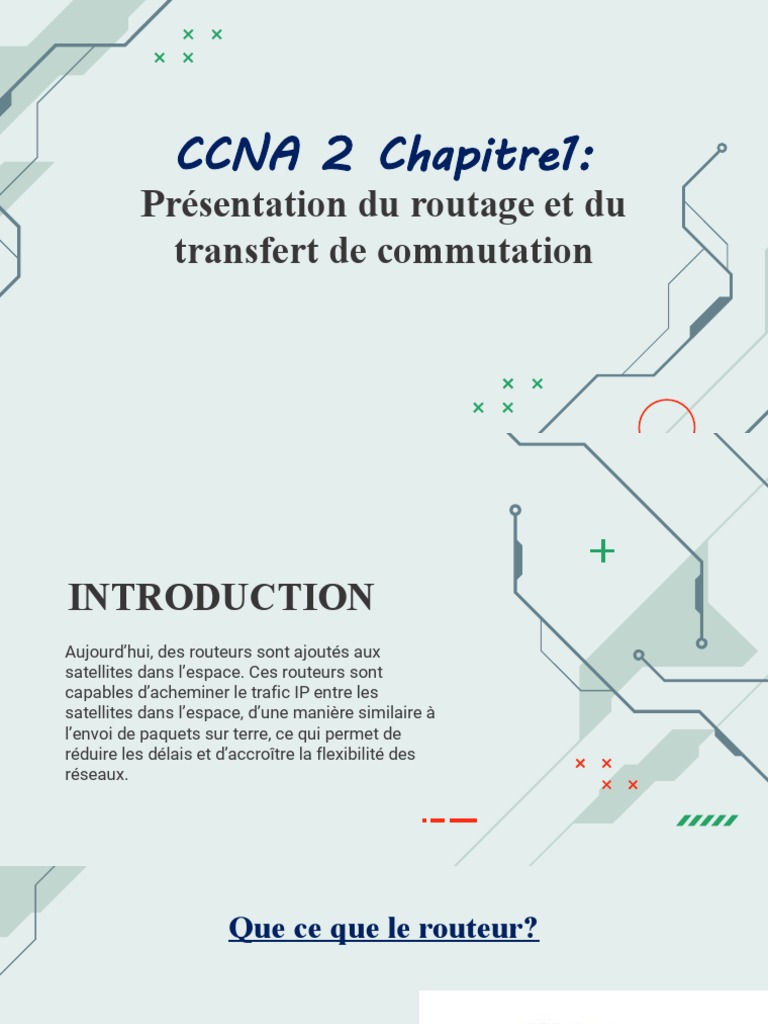 CCNA 2 Chapitre1:
Présentation du routage et du transfert de commutation

INTRODUCTION

Aujourd'hui, des routeurs sont ajoutés aux satellites dans l'espace. Ces routeurs sont capables d'acheminer le trafic IP entre les satellites dans l'espace, d'une manière similaire à l'envoi de paquets sur terre, ce qui permet de réduire les délais et d'accroître la flexibilité des réseaux.

Que ce que le routeur?